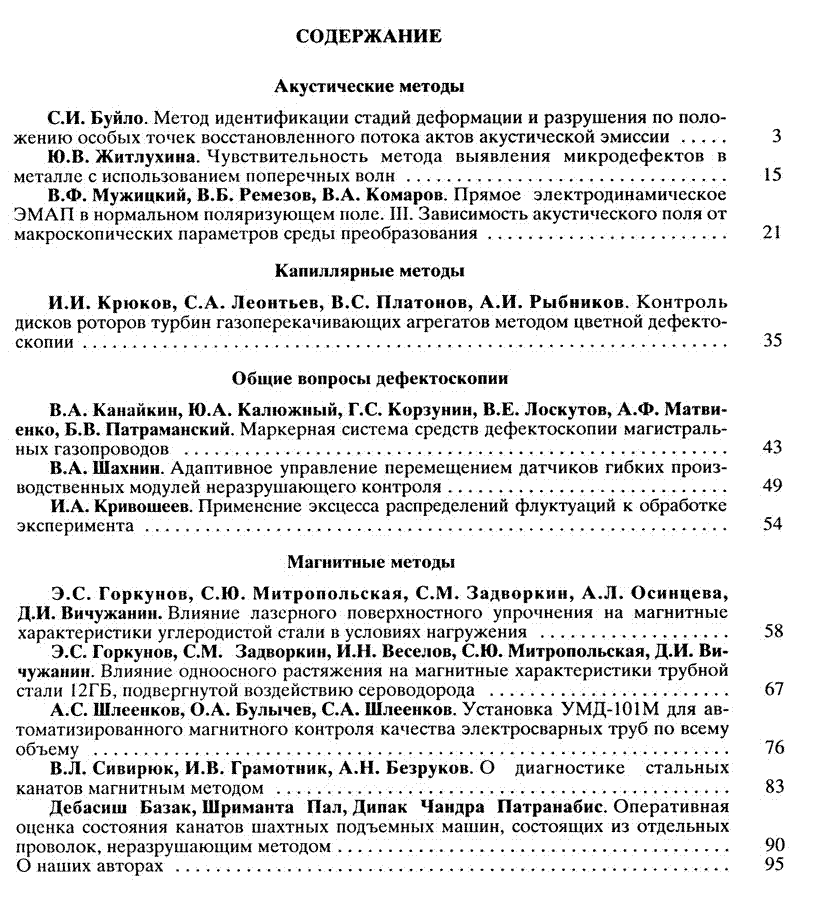 СОДЕРЖАНИЕ

Акустические методы

С.И. Буйло. Метод идентификации стадий деформации и разрушения по положению особых точек восстановленного потока актов акустической эмиссии ..... 3

Ю.В. Житлухина. Чувствительность метода выявления микродефектов в металле с использованием поперечных волн ..... 15

В.Ф. Мужицкий, В.Б. Ремезов, В.А. Комаров. Прямое электродинамическое ЭМАП в нормальном поляризующем поле. III. Зависимость акустического поля от макроскопических параметров среды преобразования ..... 21

Капиллярные методы

И.И. Крюков, С.А. Леонтьев, В.С. Платонов, А.И. Рыбников. Контроль дисков роторов турбин газоперекачивающих агрегатов методом цветной дефектоскопии ..... 35

Общие вопросы дефектоскопии

В.А. Канайкин, Ю.А. Калюжный, Г.С. Корзунин, В.Е. Лоскутов, А.Ф. Матвиенко, Б.В. Патраманский. Маркерная система средств дефектоскопии магистральных газопроводов ..... 43

В.А. Шахнин. Адаптивное управление перемещением датчиков гибких производственных модулей неразрушающего контроля ..... 49

И.А. Кривошеев. Применение эксцесса распределений флуктуаций к обработке эксперимента ..... 54

Магнитные методы

Э.С. Горкунов, С.Ю. Митропольская, С.М. Задворкин, А.Л. Осинцева, Д.И. Вичужанин. Влияние лазерного поверхностного упрочнения на магнитные характеристики углеродистой стали в условиях нагружения ..... 58

Э.С. Горкунов, С.М. Задворкин, И.Н. Веселов, С.Ю. Митропольская, Д.И. Вичужанин. Влияние одноосного растяжения на магнитные характеристики трубной стали 12ГБ, подвергнутой воздействию сероводорода ..... 67

А.С. Шлеенков, О.А. Булычев, С.А. Шлеенков. Установка УМД-101М для автоматизированного магнитного контроля качества электросварных труб по всему объему ..... 76

В.Л. Сивирюк, И.В. Грамотник, А.Н. Безруков. О диагностике стальных канатов магнитным методом ..... 83

Дебасиш Базак, Шриманта Пал, Дипак Чандра Патранабис. Оперативная оценка состояния канатов шахтных подъемных машин, состоящих из отдельных проволок, неразрушающим методом ..... 90

О наших авторах ..... 95